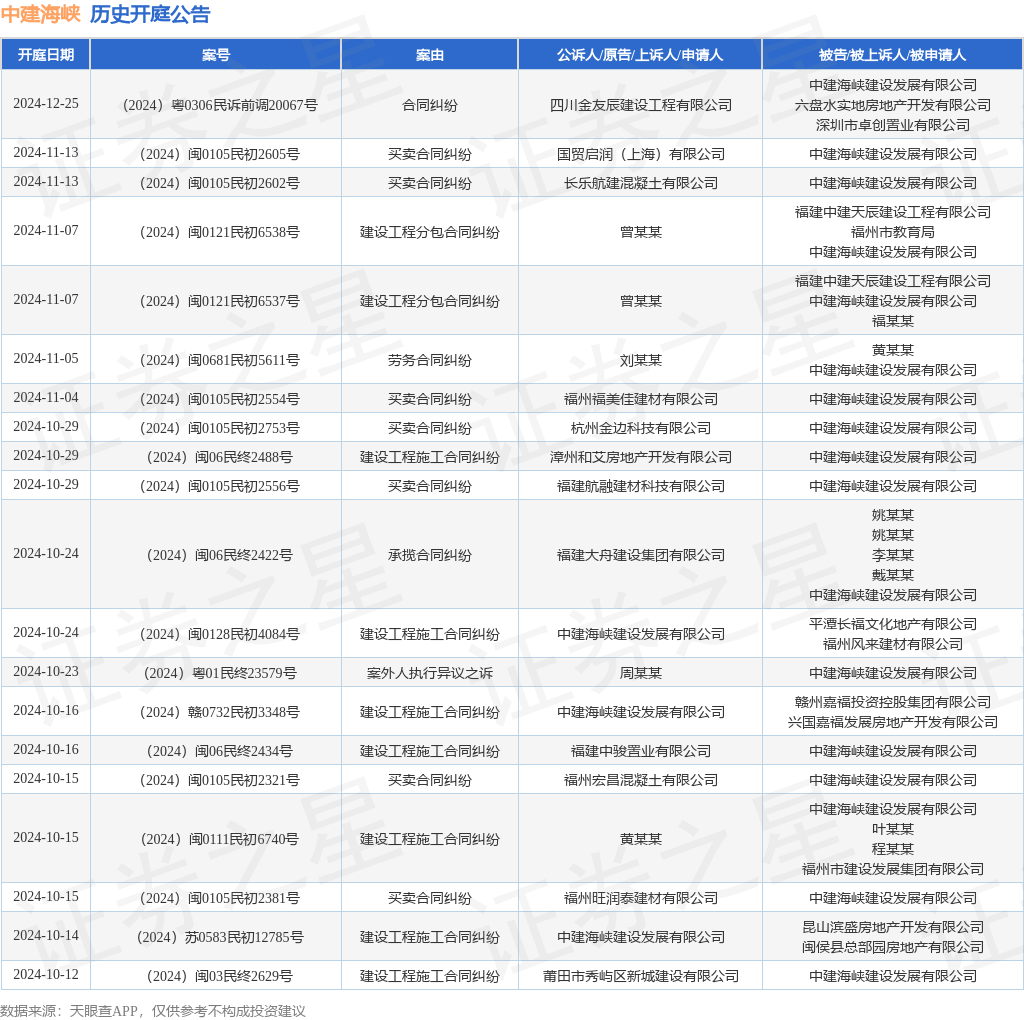 中建海峡 历史开庭公告

| 开庭日期 | 案号 | 案由 | 公诉人/原告/上诉人/申请人 | 被告/被上诉人/被申请人 |
|---|---|---|---|---|
| 2024-12-25 | （2024）粤0306民诉前调20067号 | 合同纠纷 | 四川金友辰建设工程有限公司 | 中建海峡建设发展有限公司 六盘水实地房地产开发有限公司 深圳市卓创置业有限公司 |
| 2024-11-13 | （2024）闽0105民初2605号 | 买卖合同纠纷 | 国贸启润（上海）有限公司 | 中建海峡建设发展有限公司 |
| 2024-11-13 | （2024）闽0105民初2602号 | 买卖合同纠纷 | 长乐航建混凝土有限公司 | 中建海峡建设发展有限公司 |
| 2024-11-07 | （2024）闽0121民初6538号 | 建设工程分包合同纠纷 | 曾某某 | 福建中建天辰建设工程有限公司 福州市教育局 中建海峡建设发展有限公司 |
| 2024-11-07 | （2024）闽0121民初6537号 | 建设工程分包合同纠纷 | 曾某某 | 福建中建天辰建设工程有限公司 中建海峡建设发展有限公司 福某某 |
| 2024-11-05 | （2024）闽0681民初5611号 | 劳务合同纠纷 | 刘某某 | 黄某某 中建海峡建设发展有限公司 |
| 2024-11-04 | （2024）闽0105民初2554号 | 买卖合同纠纷 | 福州福美佳建材有限公司 | 中建海峡建设发展有限公司 |
| 2024-10-29 | （2024）闽0105民初2753号 | 买卖合同纠纷 | 杭州金边科技有限公司 | 中建海峡建设发展有限公司 |
| 2024-10-29 | （2024）闽06民终2488号 | 建设工程施工合同纠纷 | 漳州和艾房地产开发有限公司 | 中建海峡建设发展有限公司 |
| 2024-10-29 | （2024）闽0105民初2556号 | 买卖合同纠纷 | 福建航融建材科技有限公司 | 中建海峡建设发展有限公司 |
| 2024-10-24 | （2024）闽06民终2422号 | 承揽合同纠纷 | 福建大舟建设集团有限公司 | 姚某某 姚某某 李某某 戴某某 中建海峡建设发展有限公司 |
| 2024-10-24 | （2024）闽0128民初4084号 | 建设工程施工合同纠纷 | 中建海峡建设发展有限公司 | 平潭长福文化地产有限公司 福州风来建材有限公司 |
| 2024-10-23 | （2024）粤01民终23579号 | 案外人执行异议之诉 | 周某某 | 中建海峡建设发展有限公司 |
| 2024-10-16 | （2024）赣0732民初3348号 | 建设工程施工合同纠纷 | 中建海峡建设发展有限公司 | 赣州嘉福投资控股集团有限公司 兴国嘉福发展房地产开发有限公司 |
| 2024-10-16 | （2024）闽06民终2434号 | 建设工程施工合同纠纷 | 福建中骏置业有限公司 | 中建海峡建设发展有限公司 |
| 2024-10-15 | （2024）闽0105民初2321号 | 买卖合同纠纷 | 福州宏昌混凝土有限公司 | 中建海峡建设发展有限公司 |
| 2024-10-15 | （2024）闽0111民初6740号 | 建设工程施工合同纠纷 | 黄某某 | 中建海峡建设发展有限公司 叶某某 程某某 福州市建设发展集团有限公司 |
| 2024-10-15 | （2024）闽0105民初2381号 | 买卖合同纠纷 | 福州旺润泰建材有限公司 | 中建海峡建设发展有限公司 |
| 2024-10-14 | （2024）苏0583民初12785号 | 建设工程施工合同纠纷 | 中建海峡建设发展有限公司 | 昆山滨盛房地产开发有限公司 闽侯县总部园房地产有限公司 |
| 2024-10-12 | （2024）闽03民终2629号 | 建设工程施工合同纠纷 | 莆田市秀屿区新城建设有限公司 | 中建海峡建设发展有限公司 |

数据来源：天眼查APP，仅供参考不构成投资建议